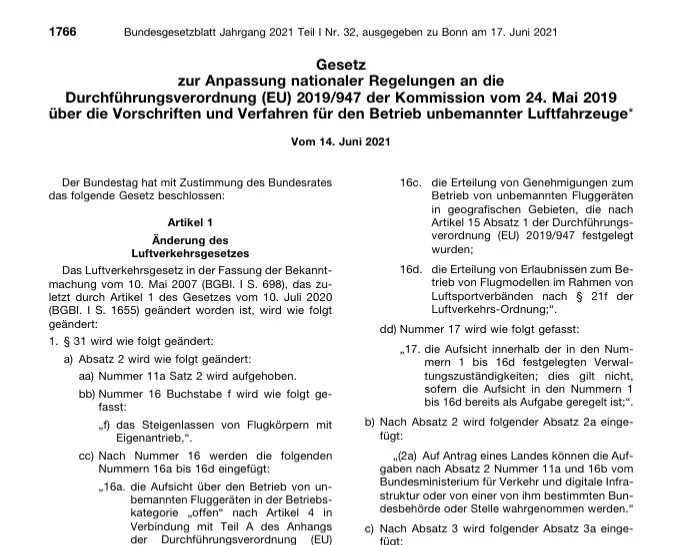 1766 Bundesgesetzblatt Jahrgang 2021 Teil I Nr. 32, ausgegeben zu Bonn am 17. Juni 2021

Gesetz
zur Anpassung nationaler Regelungen an die Durchführungsverordnung (EU) 2019/947 der Kommission vom 24. Mai 2019 über die Vorschriften und Verfahren für den Betrieb unbemannter Luftfahrzeuge*

Vom 14. Juni 2021

Der Bundestag hat mit Zustimmung des Bundesrates das folgende Gesetz beschlossen:

Artikel 1
Änderung des Luftverkehrsgesetzes

Das Luftverkehrsgesetz in der Fassung der Bekanntmachung vom 10. Mai 2007 (BGBl. I S. 698), das zuletzt durch Artikel 1 des Gesetzes vom 10. Juli 2020 (BGBl. I S. 1655) geändert worden ist, wird wie folgt geändert:

1. § 31 wird wie folgt geändert:

a) Absatz 2 wird wie folgt geändert:

aa) Nummer 11a Satz 2 wird aufgehoben.

bb) Nummer 16 Buchstabe f wird wie folgt gefasst:

„f) das Steigenlassen von Flugkörpern mit Eigenantrieb,“.

cc) Nach Nummer 16 werden die folgenden Nummern 16a bis 16d eingefügt:

„16a. die Aufsicht über den Betrieb von unbemannten Fluggeräten in der Betriebskategorie „offen“ nach Artikel 4 in Verbindung mit Teil A des Anhangs der Durchführungsverordnung (EU)

16c. die Erteilung von Genehmigungen zum Betrieb von unbemannten Fluggeräten in geografischen Gebieten, die nach Artikel 15 Absatz 1 der Durchführungsverordnung (EU) 2019/947 festgelegt wurden;

16d. die Erteilung von Erlaubnissen zum Betrieb von Flugmodellen im Rahmen von Luftsportverbänden nach § 21f der Luftverkehrs-Ordnung;“.

dd) Nummer 17 wird wie folgt gefasst:

„17. die Aufsicht innerhalb der in den Nummern 1 bis 16d festgelegten Verwaltungszuständigkeiten; dies gilt nicht, sofern die Aufsicht in den Nummern 1 bis 16d bereits als Aufgabe geregelt ist;“.

b) Nach Absatz 2 wird folgender Absatz 2a eingefügt:

„(2a) Auf Antrag eines Landes können die Aufgaben nach Absatz 2 Nummer 11a und 16b vom Bundesministerium für Verkehr und digitale Infrastruktur oder von einer von ihm bestimmten Bundesbehörde oder Stelle wahrgenommen werden.“

c) Nach Absatz 3 wird folgender Absatz 3a eingefügt: